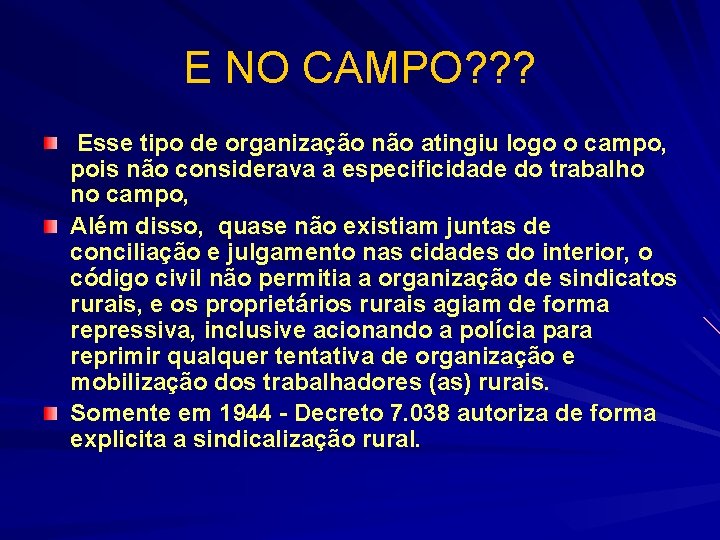 E NO CAMPO???

Esse tipo de organização não atingiu logo o campo, pois não considerava a especificidade do trabalho no campo,

Além disso, quase não existiam juntas de conciliação e julgamento nas cidades do interior, o código civil não permitia a organização de sindicatos rurais, e os proprietários rurais agiam de forma repressiva, inclusive acionando a polícia para reprimir qualquer tentativa de organização e mobilização dos trabalhadores (as) rurais.

Somente em 1944 - Decreto 7.038 autoriza de forma explicita a sindicalização rural.